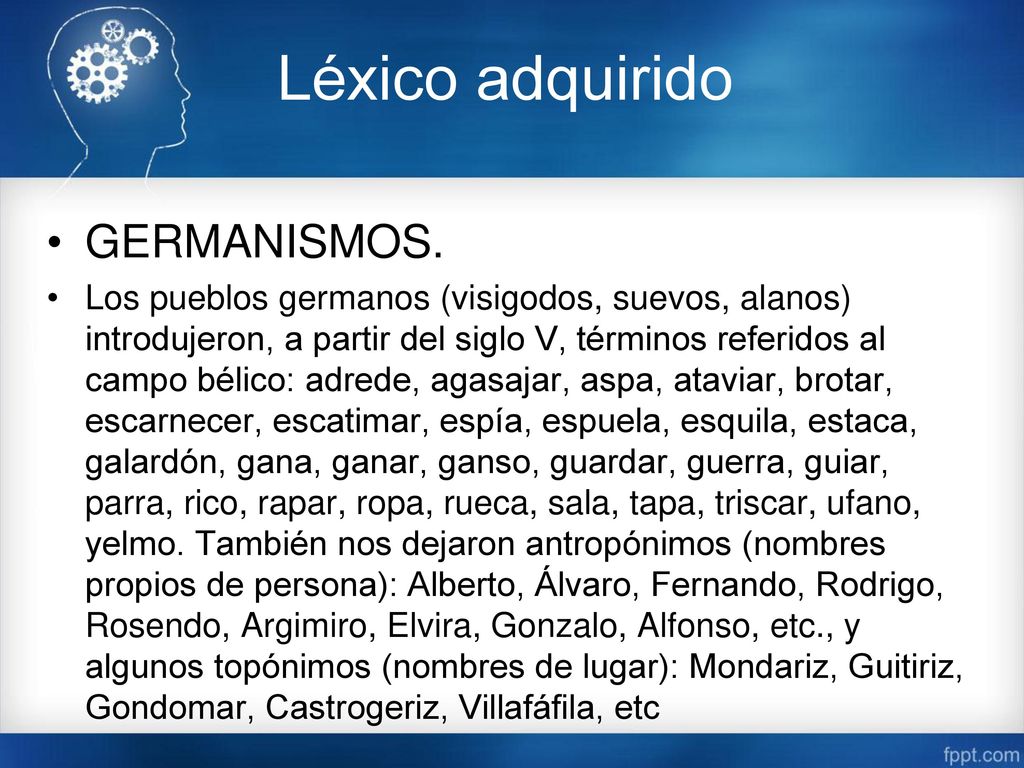 Léxico adquirido

• GERMANISMOS.

• Los pueblos germanos (visigodos, suevos, alanos) introdujeron, a partir del siglo V, términos referidos al campo bélico: adrede, agasajar, aspa, ataviar, brotar, escarnecer, escatimar, espía, espuela, esquila, estaca, galardón, gana, ganar, ganso, guardar, guerra, guiar, parra, rico, rapar, ropa, rueca, sala, tapa, triscar, ufano, yelmo. También nos dejaron antropónimos (nombres propios de persona): Alberto, Álvaro, Fernando, Rodrigo, Rosendo, Argimiro, Elvira, Gonzalo, Alfonso, etc., y algunos topónimos (nombres de lugar): Mondariz, Guitiriz, Gondomar, Castrogeriz, Villafáfila, etc

fppt.com